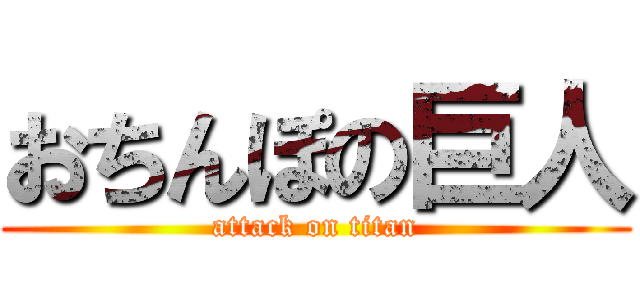 おちんぽの巨人
attack on titan